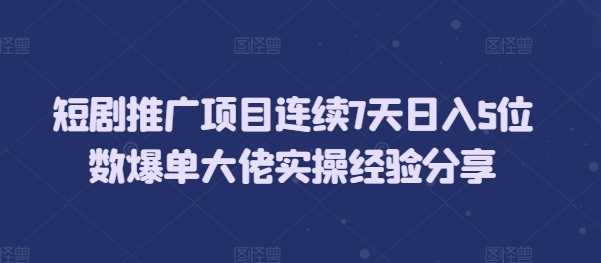 图怪兽　图怪兽　图怪兽

短剧推广项目连续7天日入5位数爆单大佬实操经验分享

图怪兽　图怪兽　图怪兽